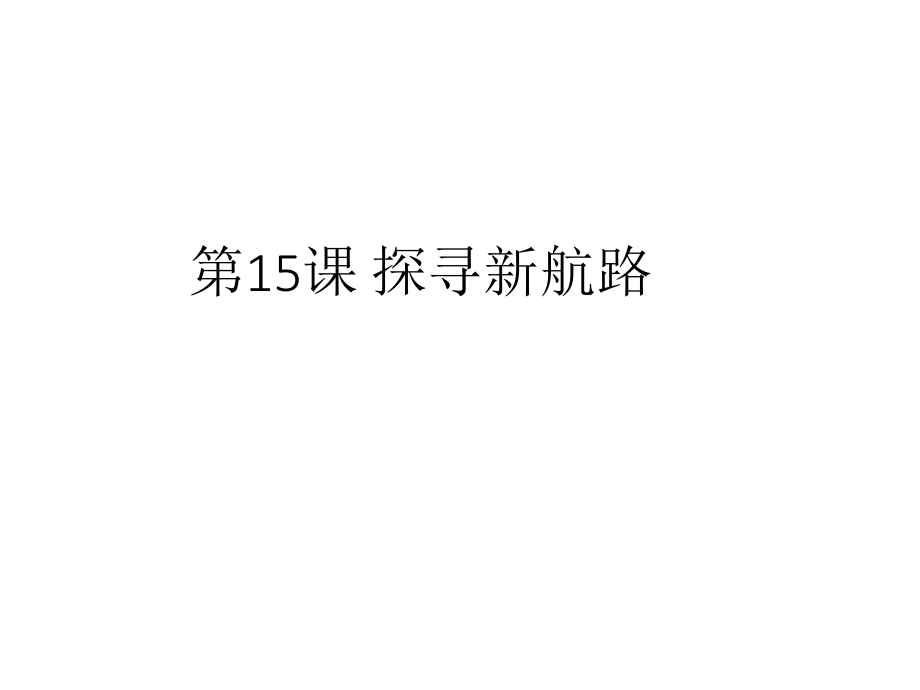 第15课 探寻新航路